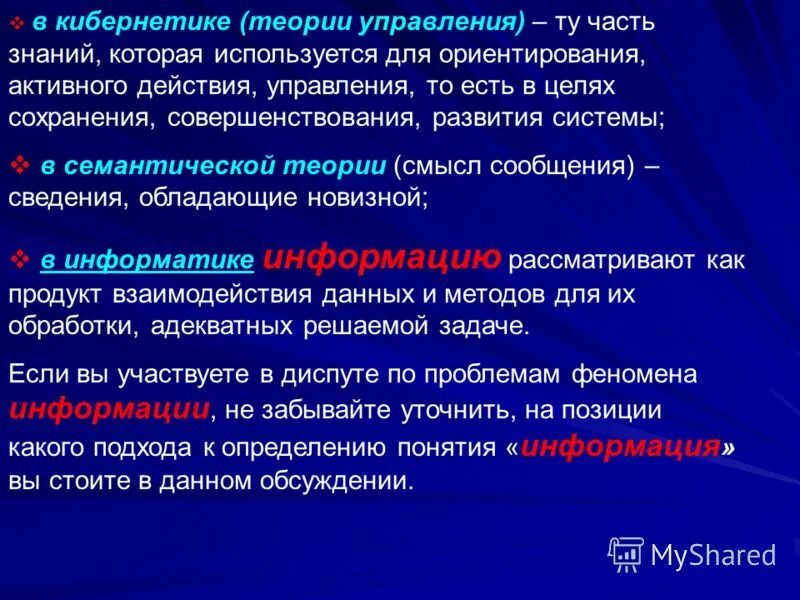 ❖ в кибернетике (теории управления) – ту часть знаний, которая используется для ориентирования, активного действия, управления, то есть в целях сохранения, совершенствования, развития системы;

❖ в семантической теории (смысл сообщения) – сведения, обладающие новизной;

❖ в информатике информацию рассматривают как продукт взаимодействия данных и методов для их обработки, адекватных решаемой задаче.

Если вы участвуете в диспуте по проблемам феномена информации, не забывайте уточнить, на позиции какого подхода к определению понятия «информация» вы стоите в данном обсуждении.

MyShared